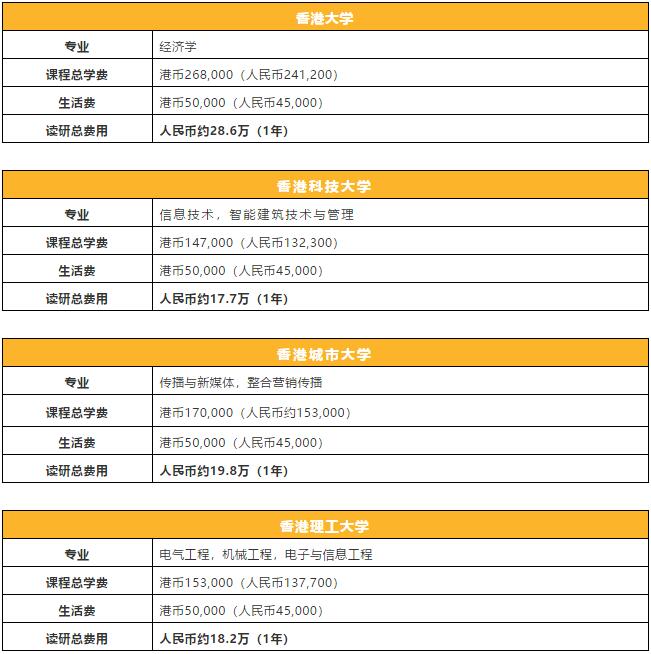 | 香港大学 | |
|---|---|
| 专业 | 经济学 |
| 课程总学费 | 港币268,000（人民币241,200） |
| 生活费 | 港币50,000（人民币45,000） |
| 读研总费用 | 人民币约28.6万（1年） |

| 香港科技大学 | |
|---|---|
| 专业 | 信息技术，智能建筑技术与管理 |
| 课程总学费 | 港币147,000（人民币132,300） |
| 生活费 | 港币50,000（人民币45,000） |
| 读研总费用 | 人民币约17.7万（1年） |

| 香港城市大学 | |
|---|---|
| 专业 | 传播与新媒体，整合营销传播 |
| 课程总学费 | 港币170,000（人民币约153,000） |
| 生活费 | 港币50,000（人民币45,000） |
| 读研总费用 | 人民币约19.8万（1年） |

| 香港理工大学 | |
|---|---|
| 专业 | 电气工程，机械工程，电子与信息工程 |
| 课程总学费 | 港币153,000（人民币137,700） |
| 生活费 | 港币50,000（人民币45,000） |
| 读研总费用 | 人民币约18.2万（1年） |